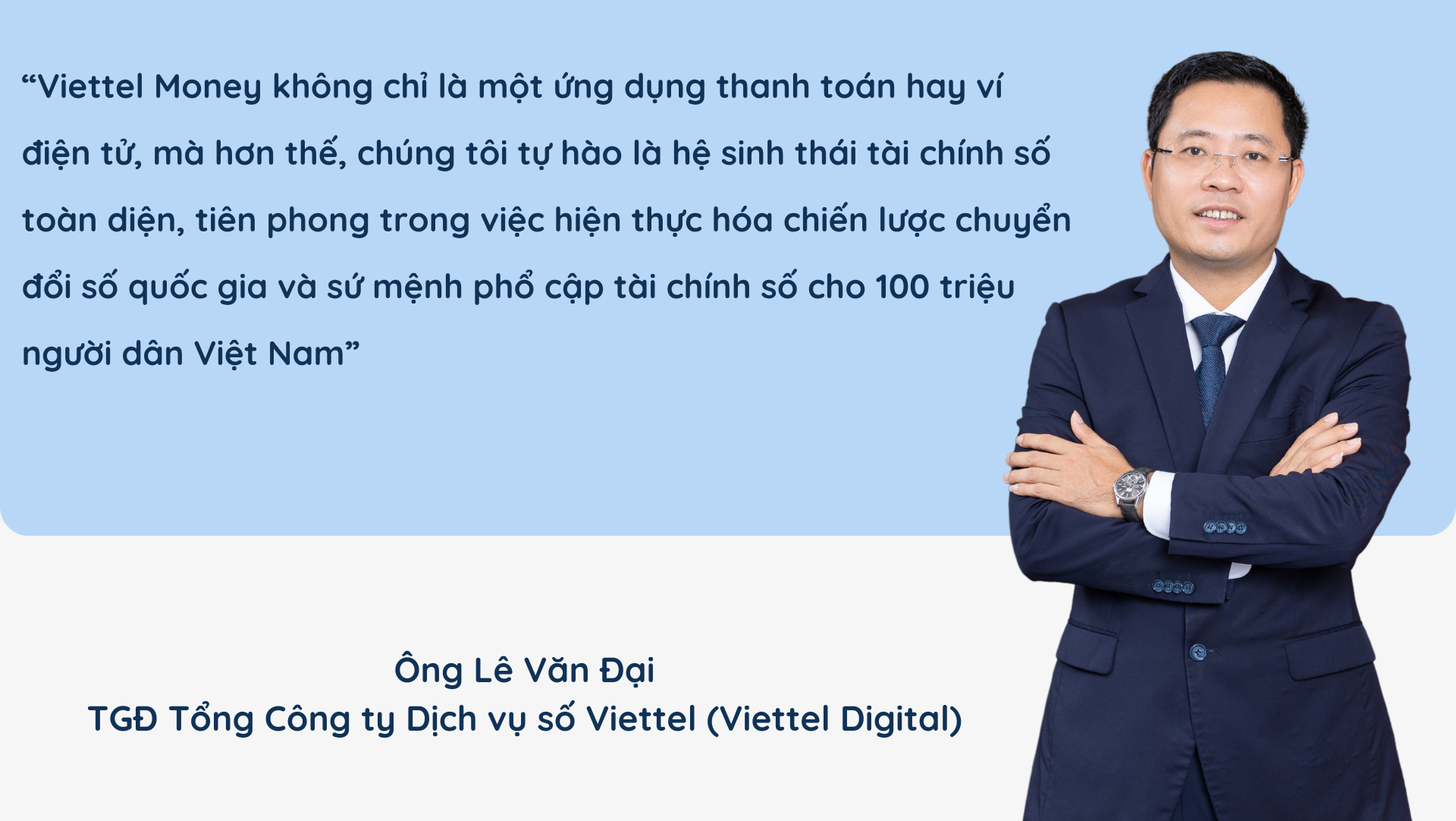 “Viettel Money không chỉ là một ứng dụng thanh toán hay ví điện tử, mà hơn thế, chúng tôi tự hào là hệ sinh thái tài chính số toàn diện, tiên phong trong việc hiện thực hóa chiến lược chuyển đổi số quốc gia và sứ mệnh phổ cập tài chính số cho 100 triệu người dân Việt Nam”

Ông Lê Văn Đại
TGĐ Tổng Công ty Dịch vụ số Viettel (Viettel Digital)